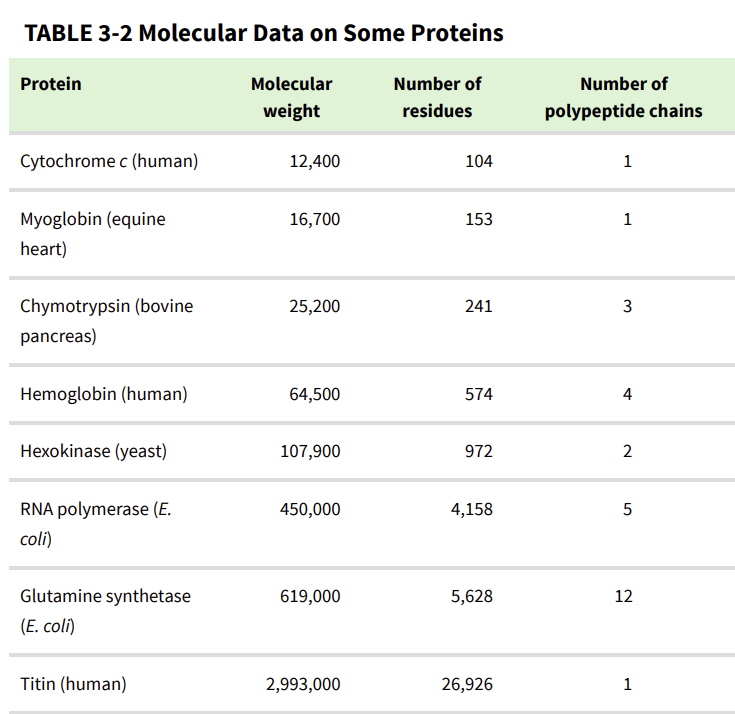 TABLE 3-2 Molecular Data on Some Proteins

| Protein | Molecular weight | Number of residues | Number of polypeptide chains |
|---|---|---|---|
| Cytochrome c (human) | 12,400 | 104 | 1 |
| Myoglobin (equine heart) | 16,700 | 153 | 1 |
| Chymotrypsin (bovine pancreas) | 25,200 | 241 | 3 |
| Hemoglobin (human) | 64,500 | 574 | 4 |
| Hexokinase (yeast) | 107,900 | 972 | 2 |
| RNA polymerase (E. coli) | 450,000 | 4,158 | 5 |
| Glutamine synthetase (E. coli) | 619,000 | 5,628 | 12 |
| Titin (human) | 2,993,000 | 26,926 | 1 |